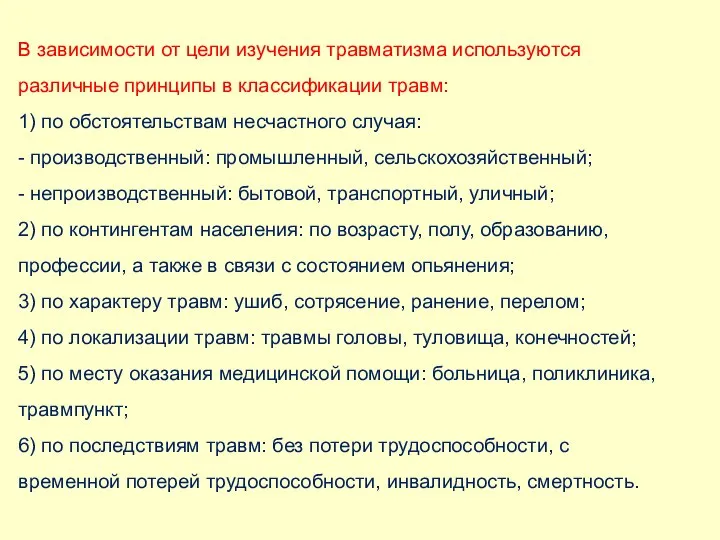 В зависимости от цели изучения травматизма используются различные принципы в классификации травм:

1) по обстоятельствам несчастного случая:

- производственный: промышленный, сельскохозяйственный;

- непроизводственный: бытовой, транспортный, уличный;

2) по контингентам населения: по возрасту, полу, образованию, профессии, а также в связи с состоянием опьянения;

3) по характеру травм: ушиб, сотрясение, ранение, перелом;

4) по локализации травм: травмы головы, туловища, конечностей;

5) по месту оказания медицинской помощи: больница, поликлиника, травмпункт;

6) по последствиям травм: без потери трудоспособности, с временной потерей трудоспособности, инвалидность, смертность.